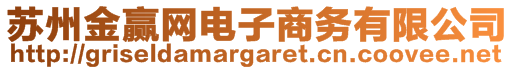 苏州金赢网电子商务有限公司
http://griseldamargaret.cn.coovee.net